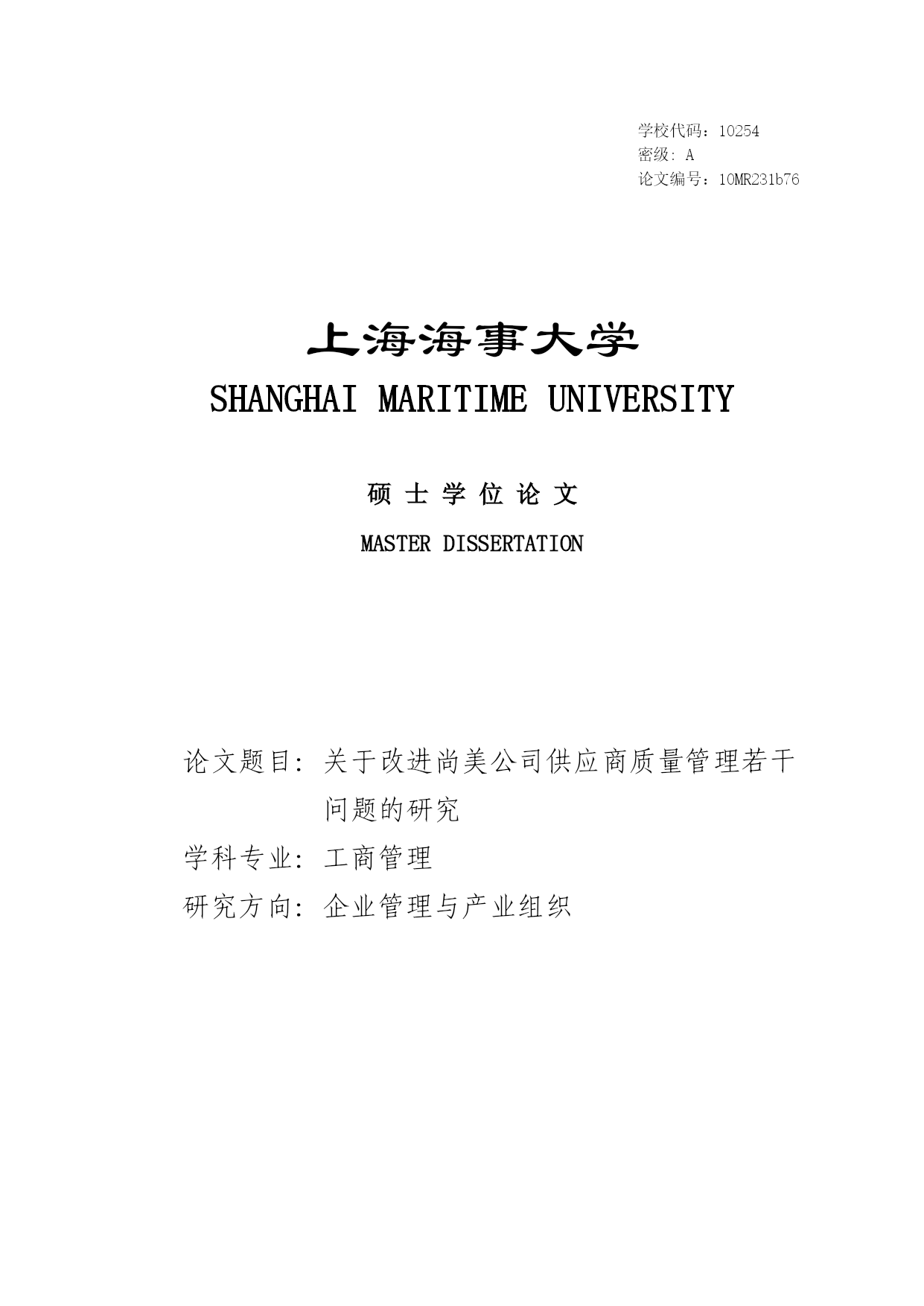 学校代码：10254
密级: A
论文编号：10MR231b76

上海海事大学
SHANGHAI MARITIME UNIVERSITY

硕 士 学 位 论 文
MASTER DISSERTATION

论文题目: 关于改进尚美公司供应商质量管理若干问题的研究
学科专业: 工商管理
研究方向: 企业管理与产业组织